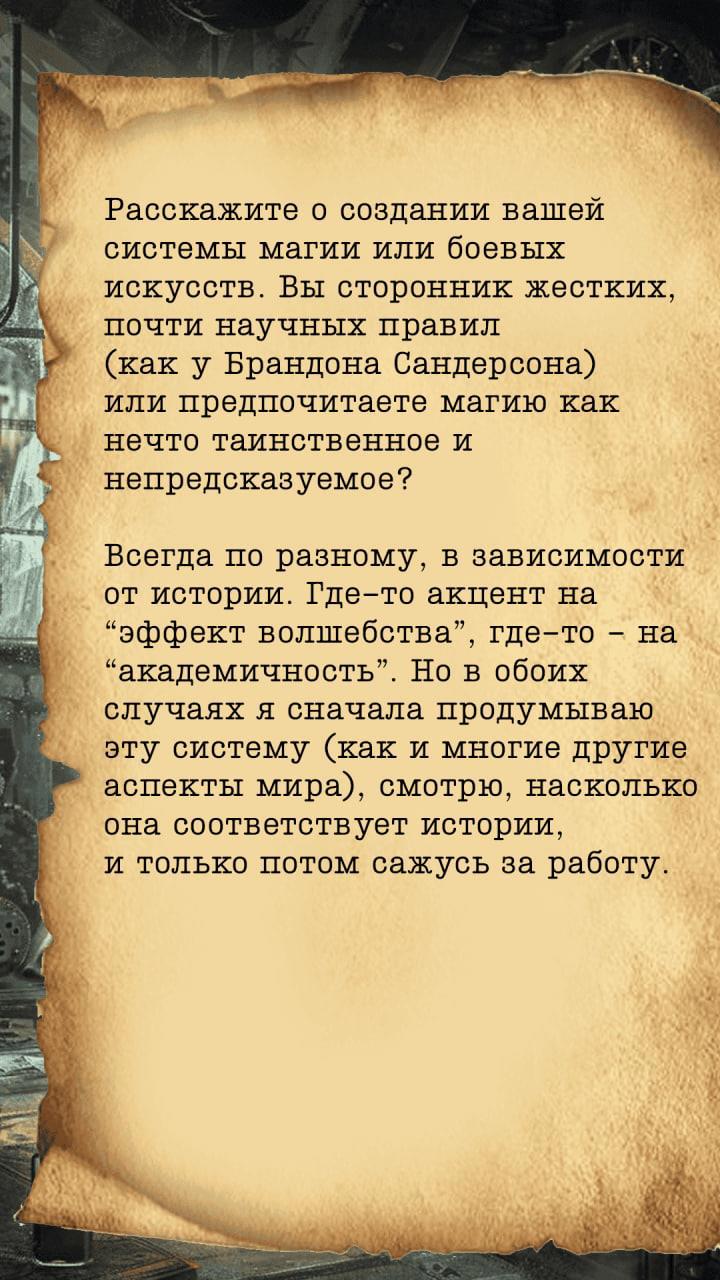 Расскажите о создании вашей системы магии или боевых искусств. Вы сторонник жестких, почти научных правил (как у Брандона Сандерсона) или предпочитаете магию как нечто таинственное и непредсказуемое?

Всегда по разному, в зависимости от истории. Где-то акцент на "эффект волшебства", где-то - на "академичность". Но в обоих случаях я сначала продумываю эту систему (как и многие другие аспекты мира), смотрю, насколько она соответствует истории, и только потом сажусь за работу.